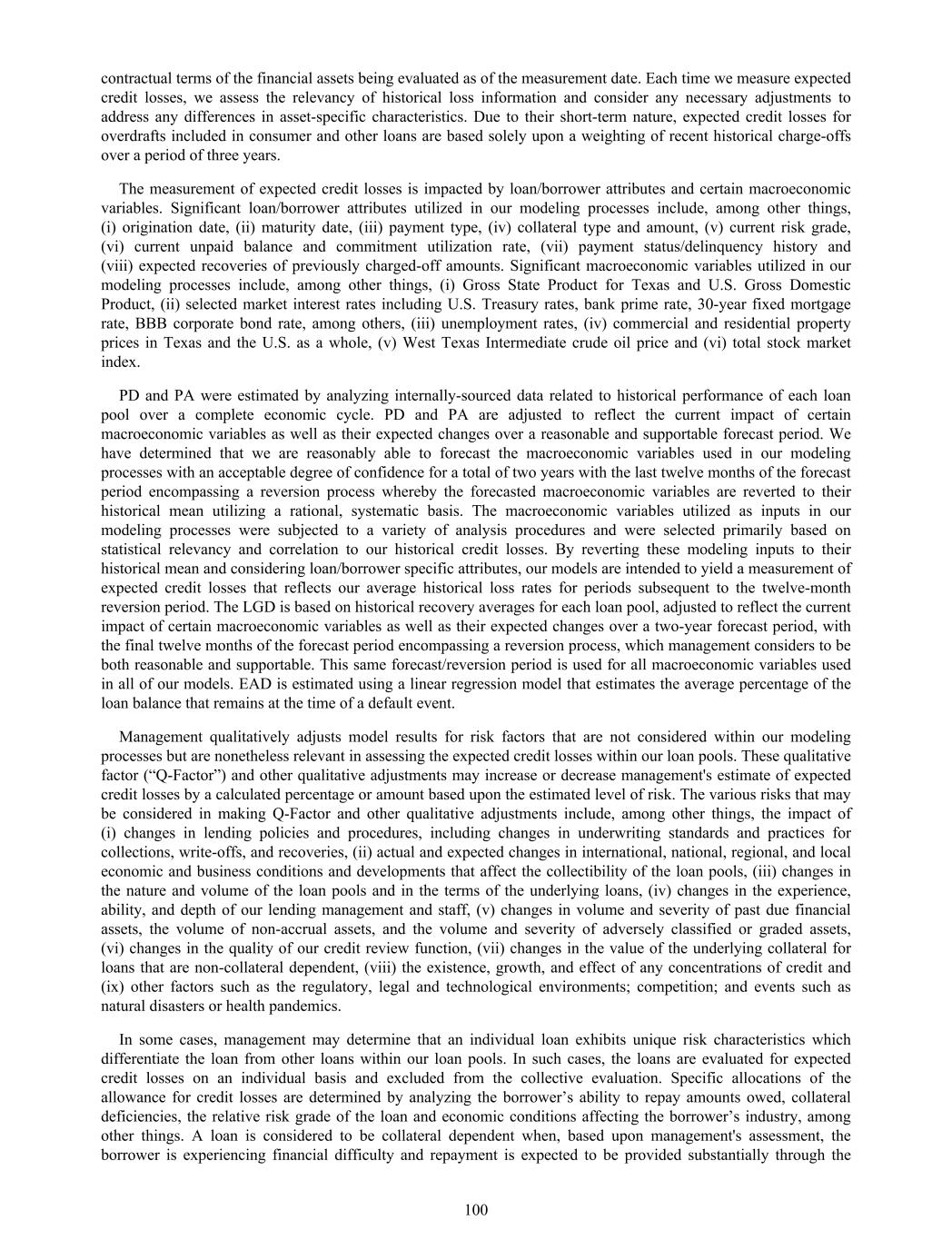 contractual terms of the financial assets being evaluated as of the measurement date. Each time we measure expected credit losses, we assess the relevancy of historical loss information and consider any necessary adjustments to address any differences in asset-specific characteristics. Due to their short-term nature, expected credit losses for overdrafts included in consumer and other loans are based solely upon a weighting of recent historical charge-offs over a period of three years.

The measurement of expected credit losses is impacted by loan/borrower attributes and certain macroeconomic variables. Significant loan/borrower attributes utilized in our modeling processes include, among other things, (i) origination date, (ii) maturity date, (iii) payment type, (iv) collateral type and amount, (v) current risk grade, (vi) current unpaid balance and commitment utilization rate, (vii) payment status/delinquency history and (viii) expected recoveries of previously charged-off amounts. Significant macroeconomic variables utilized in our modeling processes include, among other things, (i) Gross State Product for Texas and U.S. Gross Domestic Product, (ii) selected market interest rates including U.S. Treasury rates, bank prime rate, 30-year fixed mortgage rate, BBB corporate bond rate, among others, (iii) unemployment rates, (iv) commercial and residential property prices in Texas and the U.S. as a whole, (v) West Texas Intermediate crude oil price and (vi) total stock market index.

PD and PA were estimated by analyzing internally-sourced data related to historical performance of each loan pool over a complete economic cycle. PD and PA are adjusted to reflect the current impact of certain macroeconomic variables as well as their expected changes over a reasonable and supportable forecast period. We have determined that we are reasonably able to forecast the macroeconomic variables used in our modeling processes with an acceptable degree of confidence for a total of two years with the last twelve months of the forecast period encompassing a reversion process whereby the forecasted macroeconomic variables are reverted to their historical mean utilizing a rational, systematic basis. The macroeconomic variables utilized as inputs in our modeling processes were subjected to a variety of analysis procedures and were selected primarily based on statistical relevancy and correlation to our historical credit losses. By reverting these modeling inputs to their historical mean and considering loan/borrower specific attributes, our models are intended to yield a measurement of expected credit losses that reflects our average historical loss rates for periods subsequent to the twelve-month reversion period. The LGD is based on historical recovery averages for each loan pool, adjusted to reflect the current impact of certain macroeconomic variables as well as their expected changes over a two-year forecast period, with the final twelve months of the forecast period encompassing a reversion process, which management considers to be both reasonable and supportable. This same forecast/reversion period is used for all macroeconomic variables used in all of our models. EAD is estimated using a linear regression model that estimates the average percentage of the loan balance that remains at the time of a default event.

Management qualitatively adjusts model results for risk factors that are not considered within our modeling processes but are nonetheless relevant in assessing the expected credit losses within our loan pools. These qualitative factor (“Q-Factor”) and other qualitative adjustments may increase or decrease management's estimate of expected credit losses by a calculated percentage or amount based upon the estimated level of risk. The various risks that may be considered in making Q-Factor and other qualitative adjustments include, among other things, the impact of (i) changes in lending policies and procedures, including changes in underwriting standards and practices for collections, write-offs, and recoveries, (ii) actual and expected changes in international, national, regional, and local economic and business conditions and developments that affect the collectibility of the loan pools, (iii) changes in the nature and volume of the loan pools and in the terms of the underlying loans, (iv) changes in the experience, ability, and depth of our lending management and staff, (v) changes in volume and severity of past due financial assets, the volume of non-accrual assets, and the volume and severity of adversely classified or graded assets, (vi) changes in the quality of our credit review function, (vii) changes in the value of the underlying collateral for loans that are non-collateral dependent, (viii) the existence, growth, and effect of any concentrations of credit and (ix) other factors such as the regulatory, legal and technological environments; competition; and events such as natural disasters or health pandemics.

In some cases, management may determine that an individual loan exhibits unique risk characteristics which differentiate the loan from other loans within our loan pools. In such cases, the loans are evaluated for expected credit losses on an individual basis and excluded from the collective evaluation. Specific allocations of the allowance for credit losses are determined by analyzing the borrower’s ability to repay amounts owed, collateral deficiencies, the relative risk grade of the loan and economic conditions affecting the borrower’s industry, among other things. A loan is considered to be collateral dependent when, based upon management's assessment, the borrower is experiencing financial difficulty and repayment is expected to be provided substantially through the

100